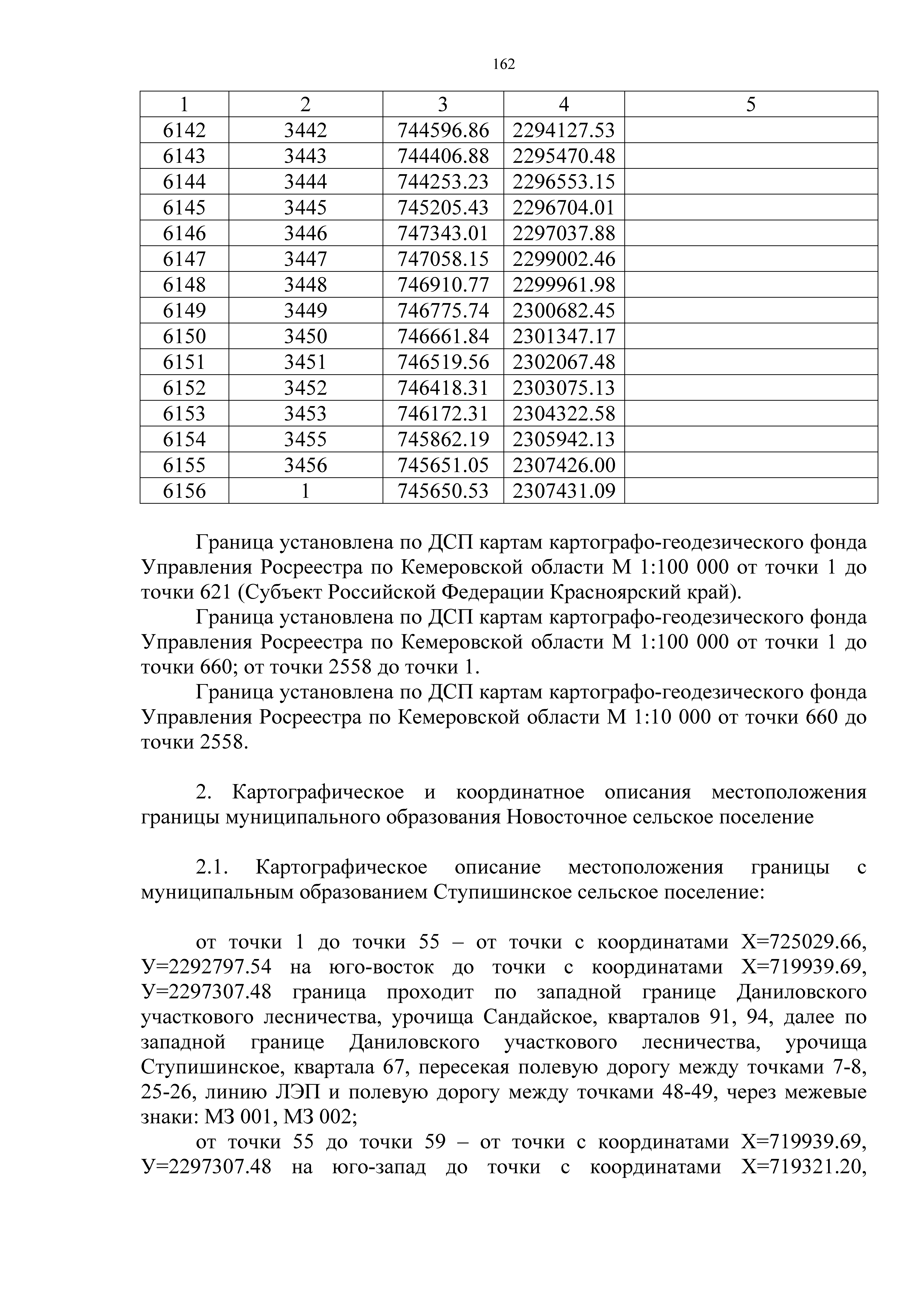 162

| 1 | 2 | 3 | 4 | 5 |
|---|---|---|---|---|
| 6142 | 3442 | 744596.86 | 2294127.53 | |
| 6143 | 3443 | 744406.88 | 2295470.48 | |
| 6144 | 3444 | 744253.23 | 2296553.15 | |
| 6145 | 3445 | 745205.43 | 2296704.01 | |
| 6146 | 3446 | 747343.01 | 2297037.88 | |
| 6147 | 3447 | 747058.15 | 2299002.46 | |
| 6148 | 3448 | 746910.77 | 2299961.98 | |
| 6149 | 3449 | 746775.74 | 2300682.45 | |
| 6150 | 3450 | 746661.84 | 2301347.17 | |
| 6151 | 3451 | 746519.56 | 2302067.48 | |
| 6152 | 3452 | 746418.31 | 2303075.13 | |
| 6153 | 3453 | 746172.31 | 2304322.58 | |
| 6154 | 3455 | 745862.19 | 2305942.13 | |
| 6155 | 3456 | 745651.05 | 2307426.00 | |
| 6156 | 1 | 745650.53 | 2307431.09 | |

Граница установлена по ДСП картам картографо-геодезического фонда Управления Росреестра по Кемеровской области М 1:100 000 от точки 1 до точки 621 (Субъект Российской Федерации Красноярский край).

Граница установлена по ДСП картам картографо-геодезического фонда Управления Росреестра по Кемеровской области М 1:100 000 от точки 1 до точки 660; от точки 2558 до точки 1.

Граница установлена по ДСП картам картографо-геодезического фонда Управления Росреестра по Кемеровской области М 1:10 000 от точки 660 до точки 2558.

2. Картографическое и координатное описания местоположения границы муниципального образования Новосточное сельское поселение

2.1. Картографическое описание местоположения границы с муниципальным образованием Ступишинское сельское поселение:

от точки 1 до точки 55 – от точки с координатами Х=725029.66, У=2292797.54 на юго-восток до точки с координатами Х=719939.69, У=2297307.48 граница проходит по западной границе Даниловского участкового лесничества, урочища Сандайское, кварталов 91, 94, далее по западной границе Даниловского участкового лесничества, урочища Ступишинское, квартала 67, пересекая полевую дорогу между точками 7-8, 25-26, линию ЛЭП и полевую дорогу между точками 48-49, через межевые знаки: МЗ 001, МЗ 002;

от точки 55 до точки 59 – от точки с координатами Х=719939.69, У=2297307.48 на юго-запад до точки с координатами Х=719321.20,